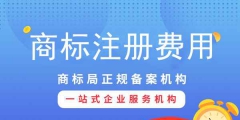 商标注册费用

商标局正规备案机构

一站式企业服务机构